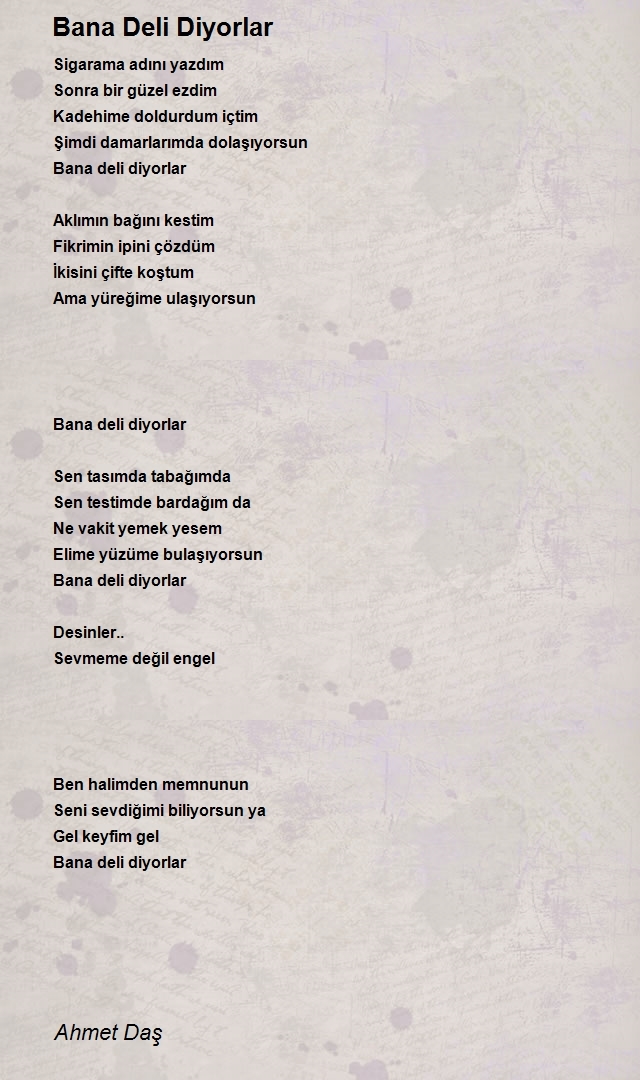 Bana Deli Diyorlar

Sigarama adını yazdım
Sonra bir güzel ezdim
Kadehime doldurdum içtim
Şimdi damarlarımda dolaşıyorsun
Bana deli diyorlar

Aklımın bağını kestim
Fikrimin ipini çözdüm
İkisini çifte koştum
Ama yüreğime ulaşıyorsun

Bana deli diyorlar

Sen tasımda tabağımda
Sen testimde bardağım da
Ne vakit yemek yesem
Elime yüzüme bulaşıyorsun
Bana deli diyorlar

Desinler..
Sevmeme değil engel

Ben halimden memnunun
Seni sevdiğimi biliyorsun ya
Gel keyfim gel
Bana deli diyorlar

Ahmet Daş